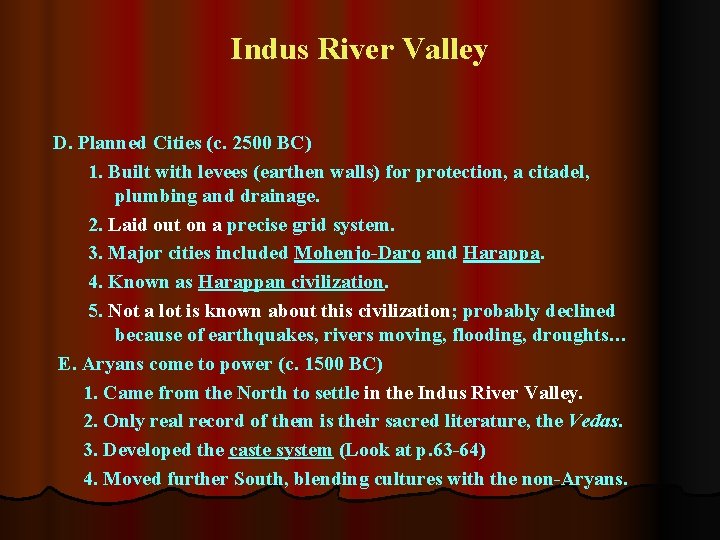 Indus River Valley

D. Planned Cities (c. 2500 BC)

1. Built with levees (earthen walls) for protection, a citadel, plumbing and drainage.

2. Laid out on a precise grid system.

3. Major cities included Mohenjo-Daro and Harappa.

4. Known as Harappan civilization.

5. Not a lot is known about this civilization; probably declined because of earthquakes, rivers moving, flooding, droughts…

E. Aryans come to power (c. 1500 BC)

1. Came from the North to settle in the Indus River Valley.

2. Only real record of them is their sacred literature, the Vedas.

3. Developed the caste system (Look at p.63-64)

4. Moved further South, blending cultures with the non-Aryans.